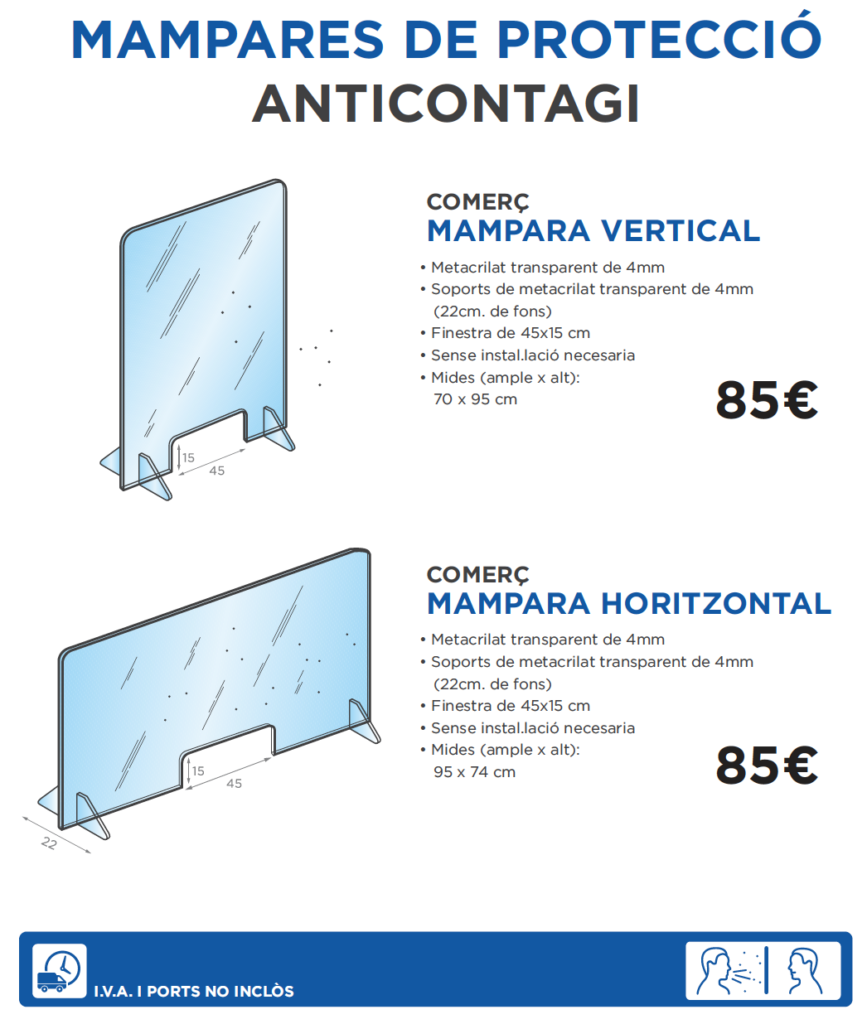 MAMPARES DE PROTECCIÓ
ANTICONTAGI

15
45

COMERÇ
MAMPARA VERTICAL

• Metacrilat transparent de 4mm
• Soports de metacrilat transparent de 4mm (22cm. de fons)
• Finestra de 45x15 cm
• Sense instal.lació necesaria
• Mides (ample x alt): 70 x 95 cm

85€

15
45
22

COMERÇ
MAMPARA HORITZONTAL

• Metacrilat transparent de 4mm
• Soports de metacrilat transparent de 4mm (22cm. de fons)
• Finestra de 45x15 cm
• Sense instal.lació necesaria
• Mides (ample x alt): 95 x 74 cm

85€

I.V.A. I PORTS NO INCLÒS